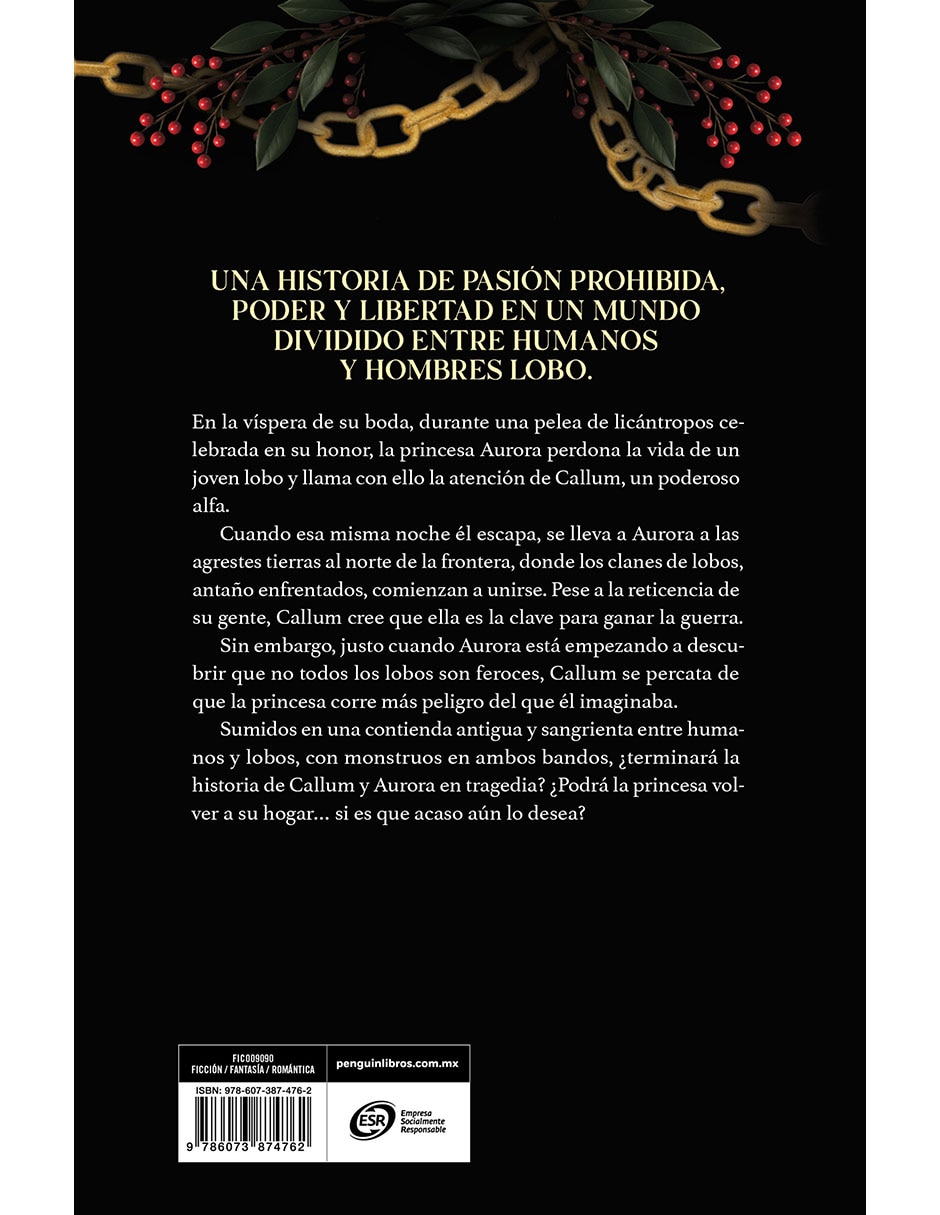 UNA HISTORIA DE PASIÓN PROHIBIDA, PODER Y LIBERTAD EN UN MUNDO DIVIDIDO ENTRE HUMANOS Y HOMBRES LOBO.

En la víspera de su boda, durante una pelea de licántropos celebrada en su honor, la princesa Aurora perdona la vida de un joven lobo y llama con ello la atención de Callum, un poderoso alfa.

Cuando esa misma noche él escapa, se lleva a Aurora a las agrestes tierras al norte de la frontera, donde los clanes de lobos, antaño enfrentados, comienzan a unirse. Pese a la reticencia de su gente, Callum cree que ella es la clave para ganar la guerra.

Sin embargo, justo cuando Aurora está empezando a descubrir que no todos los lobos son feroces, Callum se percata de que la princesa corre más peligro del que él imaginaba.

Sumidos en una contienda antigua y sangrienta entre humanos y lobos, con monstruos en ambos bandos, ¿terminará la historia de Callum y Aurora en tragedia? ¿Podrá la princesa volver a su hogar… si es que acaso aún lo desea?

FIC009090
FICCIÓN / FANTASÍA / ROMÁNTICA

penguinlibros.com.mx

ISBN: 978-607-387-476-2

9 786073 874762

ESR Empresa Socialmente Responsable